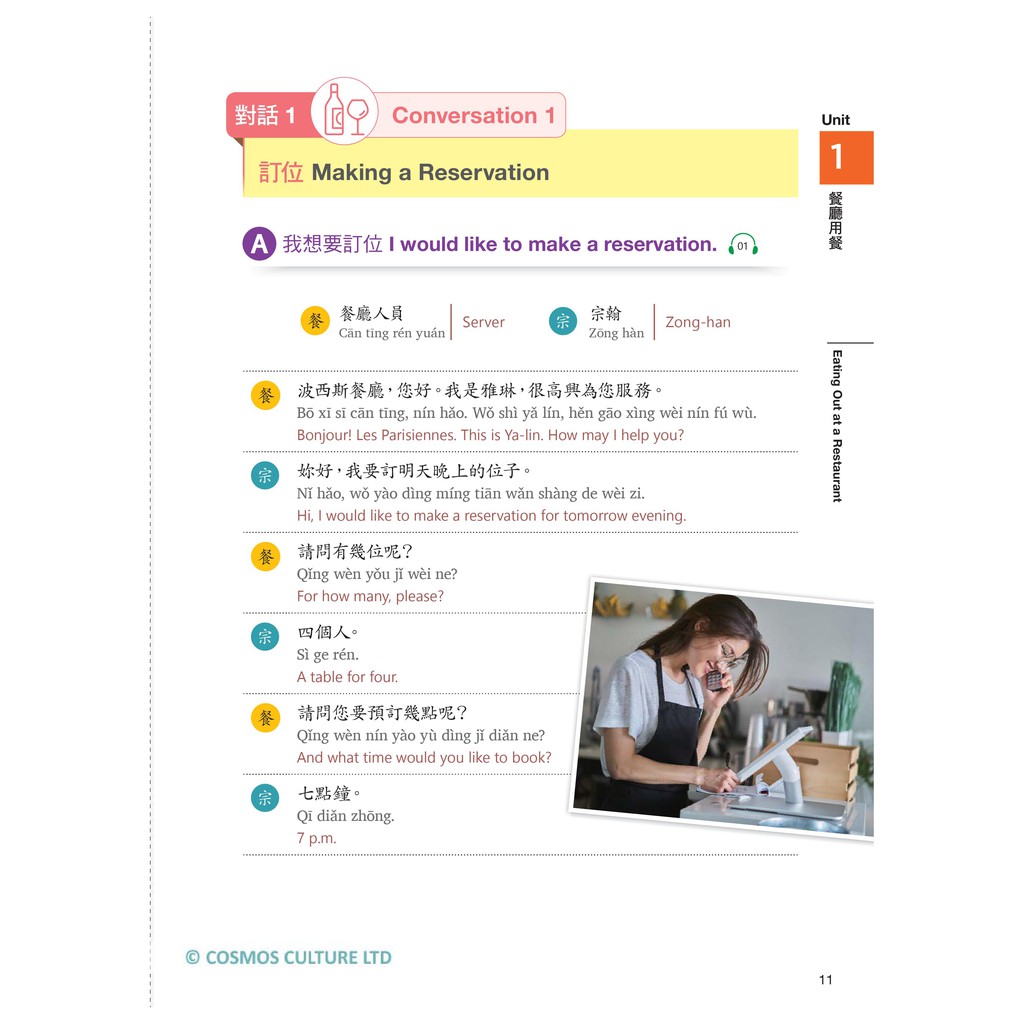 對話1 Conversation 1

訂位 Making a Reservation

A 我想要訂位 I would like to make a reservation. 01

餐 餐廳人員
Cān tīng rén yuán
Server

宗 宗翰
Zōng hàn
Zong-han

餐 波西斯餐廳,您好。我是雅琳,很高興為您服務。
Bō xī sī cān tīng, nín hǎo. Wǒ shì yǎ lín, hěn gāo xìng wèi nín fú wù.
Bonjour! Les Parisiennes. This is Ya-lin. How may I help you?

宗 妳好,我要訂明天晚上的位子。
Nǐ hǎo, wǒ yào dìng míng tiān wǎn shàng de wèi zi.
Hi, I would like to make a reservation for tomorrow evening.

餐 請問有幾位呢?
Qǐng wèn yǒu jǐ wèi ne?
For how many, please?

宗 四個人。
Sì ge rén.
A table for four.

餐 請問您要預訂幾點呢?
Qǐng wèn nín yào yù dìng jǐ diǎn ne?
And what time would you like to book?

宗 七點鐘。
Qī diǎn zhōng.
7 p.m.

Unit
1
餐廳用餐

Eating Out at a Restaurant

© COSMOS CULTURE LTD

11